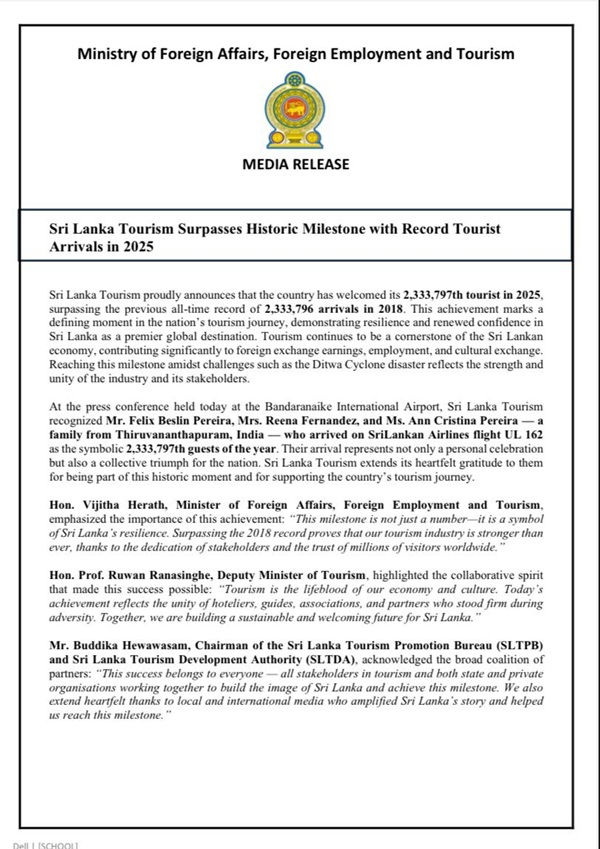 Ministry of Foreign Affairs, Foreign Employment and Tourism

MEDIA RELEASE

Sri Lanka Tourism Surpasses Historic Milestone with Record Tourist Arrivals in 2025

Sri Lanka Tourism proudly announces that the country has welcomed its 2,333,797th tourist in 2025, surpassing the previous all-time record of 2,333,796 arrivals in 2018. This achievement marks a defining moment in the nation's tourism journey, demonstrating resilience and renewed confidence in Sri Lanka as a premier global destination. Tourism continues to be a cornerstone of the Sri Lankan economy, contributing significantly to foreign exchange earnings, employment, and cultural exchange. Reaching this milestone amidst challenges such as the Ditwa Cyclone disaster reflects the strength and unity of the industry and its stakeholders.

At the press conference held today at the Bandaranaike International Airport, Sri Lanka Tourism recognized Mr. Felix Beslin Pereira, Mrs. Reena Fernandez, and Ms. Ann Cristina Pereira — a family from Thiruvananthapuram, India — who arrived on SriLankan Airlines flight UL 162 as the symbolic 2,333,797th guests of the year. Their arrival represents not only a personal celebration but also a collective triumph for the nation. Sri Lanka Tourism extends its heartfelt gratitude to them for being part of this historic moment and for supporting the country's tourism journey.

Hon. Vijitha Herath, Minister of Foreign Affairs, Foreign Employment and Tourism, emphasized the importance of this achievement: "This milestone is not just a number—it is a symbol of Sri Lanka's resilience. Surpassing the 2018 record proves that our tourism industry is stronger than ever, thanks to the dedication of stakeholders and the trust of millions of visitors worldwide."

Hon. Prof. Ruwan Ranasinghe, Deputy Minister of Tourism, highlighted the collaborative spirit that made this success possible: "Tourism is the lifeblood of our economy and culture. Today's achievement reflects the unity of hoteliers, guides, associations, and partners who stood firm during adversity. Together, we are building a sustainable and welcoming future for Sri Lanka."

Mr. Buddika Hewawasam, Chairman of the Sri Lanka Tourism Promotion Bureau (SLTPB) and Sri Lanka Tourism Development Authority (SLTDA), acknowledged the broad coalition of partners: "This success belongs to everyone — all stakeholders in tourism and both state and private organisations working together to build the image of Sri Lanka and achieve this milestone. We also extend heartfelt thanks to local and international media who amplified Sri Lanka's story and helped us reach this milestone."

Dell | [SCHOOL]